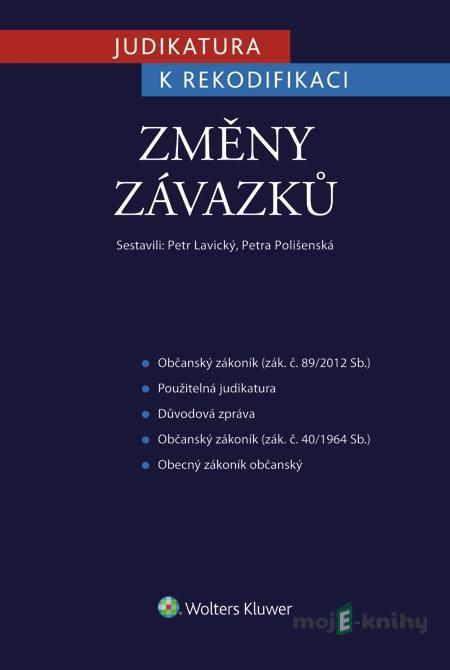 JUDIKATURA
K REKODIFIKACI

ZMĚNY ZÁVAZKŮ

Sestavili: Petr Lavický, Petra Polišenská

Občanský zákoník (zák. č. 89/2012 Sb.)
Použitelná judikatura
Důvodová zpráva
Občanský zákoník (zák. č. 40/1964 Sb.)
Obecný zákoník občanský

Wolters Kluwer

mojE-knihy